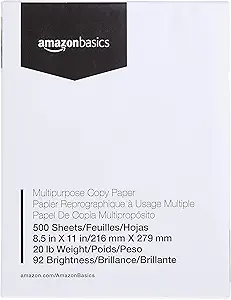 amazonbasics

Multipurpose Copy Paper
Papier Reprographique à Usage Multiple
Papel De Copia Multipropósito
500 Sheets/Feuilles/Hojas
8.5 in X 11 in/216 mm X 279 mm
20 lb Weight/Poids/Peso
92 Brightness/Brillance/Brillante

amazon.com/AmazonBasics